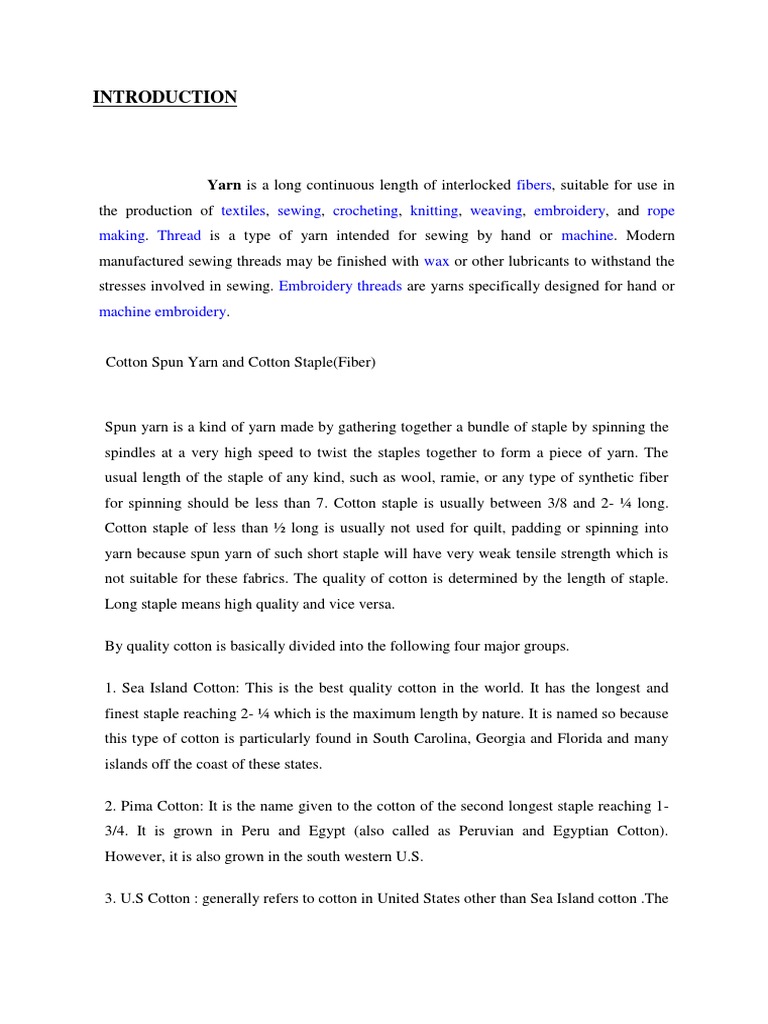 INTRODUCTION

Yarn is a long continuous length of interlocked fibers, suitable for use in the production of textiles, sewing, crocheting, knitting, weaving, embroidery, and rope making. Thread is a type of yarn intended for sewing by hand or machine. Modern manufactured sewing threads may be finished with wax or other lubricants to withstand the stresses involved in sewing. Embroidery threads are yarns specifically designed for hand or machine embroidery.

Cotton Spun Yarn and Cotton Staple(Fiber)

Spun yarn is a kind of yarn made by gathering together a bundle of staple by spinning the spindles at a very high speed to twist the staples together to form a piece of yarn. The usual length of the staple of any kind, such as wool, ramie, or any type of synthetic fiber for spinning should be less than 7. Cotton staple is usually between 3/8 and 2- ¼ long. Cotton staple of less than ½ long is usually not used for quilt, padding or spinning into yarn because spun yarn of such short staple will have very weak tensile strength which is not suitable for these fabrics. The quality of cotton is determined by the length of staple. Long staple means high quality and vice versa.

By quality cotton is basically divided into the following four major groups.

1. Sea Island Cotton: This is the best quality cotton in the world. It has the longest and finest staple reaching 2- ¼ which is the maximum length by nature. It is named so because this type of cotton is particularly found in South Carolina, Georgia and Florida and many islands off the coast of these states.

2. Pima Cotton: It is the name given to the cotton of the second longest staple reaching 1-3/4. It is grown in Peru and Egypt (also called as Peruvian and Egyptian Cotton). However, it is also grown in the south western U.S.

3. U.S Cotton : generally refers to cotton in United States other than Sea Island cotton .The